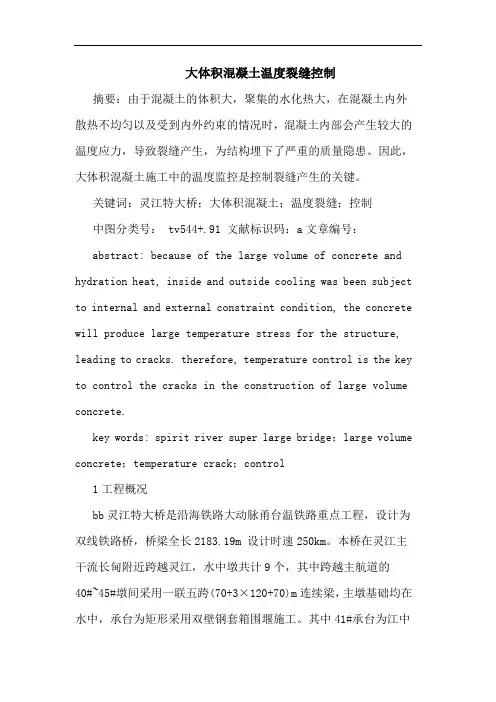 大体积混凝土温度裂缝控制

摘要：由于混凝土的体积大，聚集的水化热大，在混凝土内外散热不均匀以及受到内外约束的情况时，混凝土内部会产生较大的温度应力，导致裂缝产生，为结构埋下了严重的质量隐患。因此，大体积混凝土施工中的温度监控是控制裂缝产生的关键。

关键词：灵江特大桥；大体积混凝土；温度裂缝；控制

中图分类号： tv544+.91 文献标识码：a 文章编号：

abstract: because of the large volume of concrete and hydration heat, inside and outside cooling was been subject to internal and external constraint condition, the concrete will produce large temperature stress for the structure, leading to cracks. therefore, temperature control is the key to control the cracks in the construction of large volume concrete.

key words: spirit river super large bridge; large volume concrete; temperature crack; control

1 工程概况

bb 灵江特大桥是沿海铁路大动脉甬台温铁路重点工程，设计为双线铁路桥，桥梁全长 2183.19m 设计时速 250km。本桥在灵江主干流长甸附近跨越灵江，水中墩共计 9 个，其中跨越主航道的 40#~45#墩间采用一联五跨(70+3×120+70)m 连续梁，主墩基础均在水中，承台为矩形采用双壁钢套箱围堰施工。其中 41#承台为江中